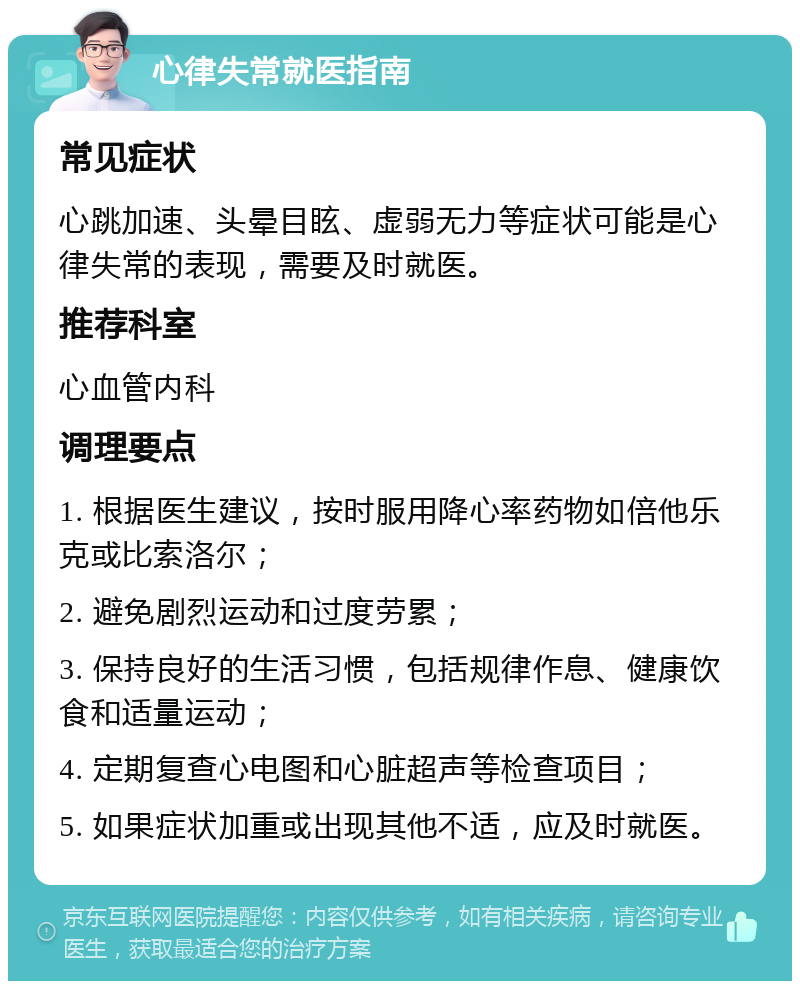 心律失常就医指南

常见症状

心跳加速、头晕目眩、虚弱无力等症状可能是心律失常的表现，需要及时就医。

推荐科室

心血管内科

调理要点

1. 根据医生建议，按时服用降心率药物如倍他乐克或比索洛尔；

2. 避免剧烈运动和过度劳累；

3. 保持良好的生活习惯，包括规律作息、健康饮食和适量运动；

4. 定期复查心电图和心脏超声等检查项目；

5. 如果症状加重或出现其他不适，应及时就医。

京东互联网医院提醒您：内容仅供参考，如有相关疾病，请咨询专业医生，获取最适合您的治疗方案